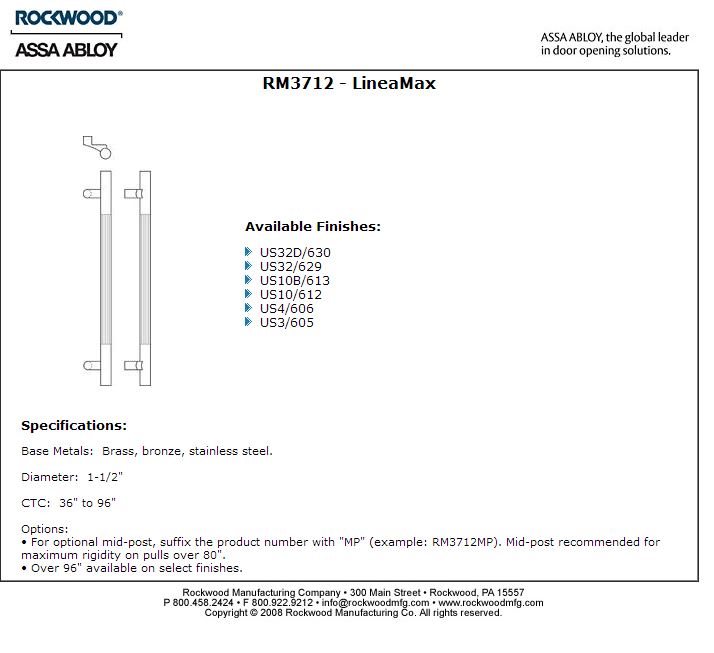 ROCKWOOD®
ASSA ABLOY

ASSA ABLOY, the global leader in door opening solutions.

RM3712 - LineaMax

Available Finishes:

US32D/630
US32/629
US10B/613
US10/612
US4/606
US3/605

Specifications:

Base Metals: Brass, bronze, stainless steel.

Diameter: 1-1/2"

CTC: 36" to 96"

Options:
• For optional mid-post, suffix the product number with "MP" (example: RM3712MP). Mid-post recommended for maximum rigidity on pulls over 80".
• Over 96" available on select finishes.

Rockwood Manufacturing Company • 300 Main Street • Rockwood, PA 15557
P 800.458.2424 • F 800.922.9212 • info@rockwoodmfg.com • www.rockwoodmfg.com
Copyright © 2008 Rockwood Manufacturing Co. All rights reserved.